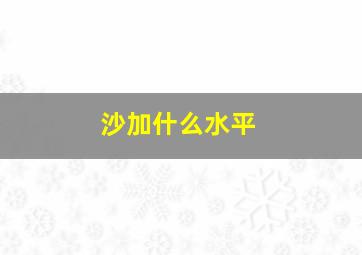 沙加什么水平